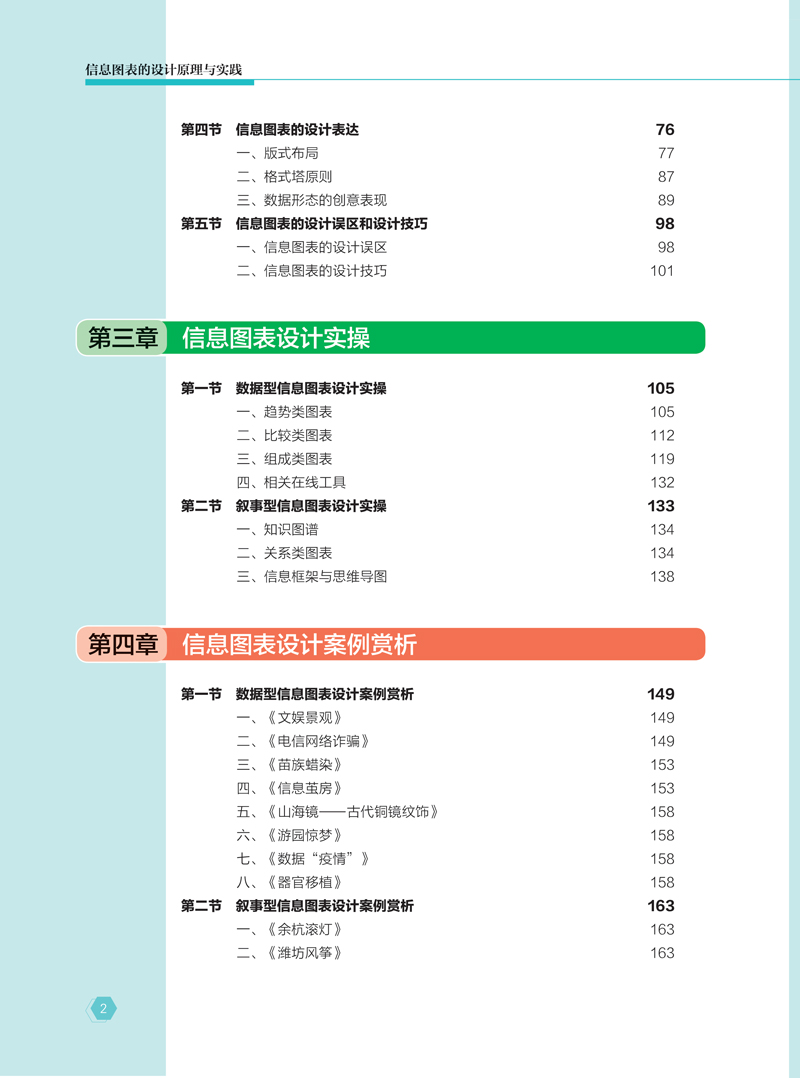 信息图表的设计原理与实践

第四节 信息图表的设计表达 76
一、版式布局 77
二、格式塔原则 87
三、数据形态的创意表现 89
第五节 信息图表的设计误区和设计技巧 98
一、信息图表的设计误区 98
二、信息图表的设计技巧 101

第三章 信息图表设计实操

第一节 数据型信息图表设计实操 105
一、趋势类图表 105
二、比较类图表 112
三、组成类图表 119
四、相关在线工具 132
第二节 叙事型信息图表设计实操 133
一、知识图谱 134
二、关系类图表 134
三、信息框架与思维导图 138

第四章 信息图表设计案例赏析

第一节 数据型信息图表设计案例赏析 149
一、《文娱景观》 149
二、《电信网络诈骗》 149
三、《苗族蜡染》 153
四、《信息茧房》 153
五、《山海镜——古代铜镜纹饰》 158
六、《游园惊梦》 158
七、《数据"疫情"》 158
八、《器官移植》 158
第二节 叙事型信息图表设计案例赏析 163
一、《余杭滚灯》 163
二、《潍坊风筝》 163

2